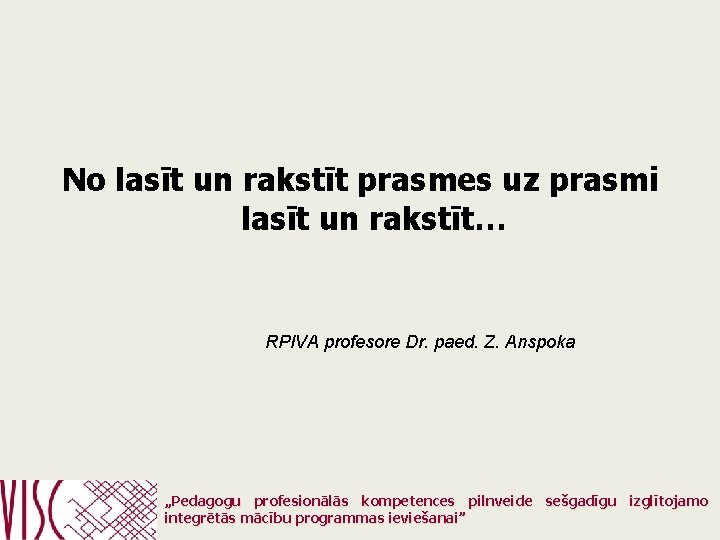 No lasīt un rakstīt prasmes uz prasmi lasīt un rakstīt…

RPIVA profesore Dr. paed. Z. Anspoka

VISC

„Pedagogu profesionālās kompetences pilnveide sešgadīgu izglītojamo integrētās mācību programmas ieviešanai”